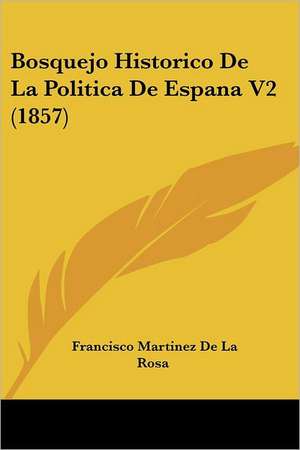 Bosquejo Historico De La Politica De Espana V2 (1857)

Francisco Martinez De La Rosa